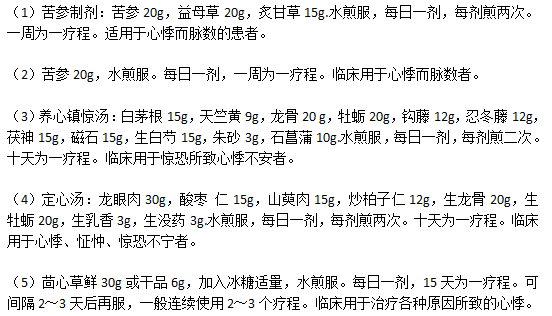 （1）苦参制剂：苦参 20g，益母草 20g，炙甘草 15g.水煎服，每日一剂，每剂煎两次。一周为一疗程。适用于心悸而脉数的患者。

（2）苦参 20g，水煎服。每日一剂，一周为一疗程。临床用于心悸而脉数者。

（3）养心镇惊汤：白茅根 15g，天竺黄 9g，龙骨 20 g，牡蛎 20g，钩藤 12g，忍冬藤 12g，茯神 15g，磁石 15g，生白芍 15g，朱砂 3g，石菖蒲 10g.水煎服，每日一剂，每剂煎二次。十天为一疗程。临床用于惊恐所致心悸不安者。

（4）定心汤：龙眼肉 30g，酸枣 仁 15g，山萸肉 15g，炒柏子仁 12g，生龙骨 20g，生牡蛎 20g，生乳香 3g，生没药 3g.水煎服，每日一剂，每剂煎两次。十天为一疗程。临床用于心悸、怔忡、惊恐不宁者。

（5）茴心草鲜 30g 或干品 6g，加入冰糖适量，水煎服。每日一剂，15 天为一疗程。可间隔 2～3 天后再服，一般连续使用 2～3 个疗程。临床用于治疗各种原因所致的心悸。